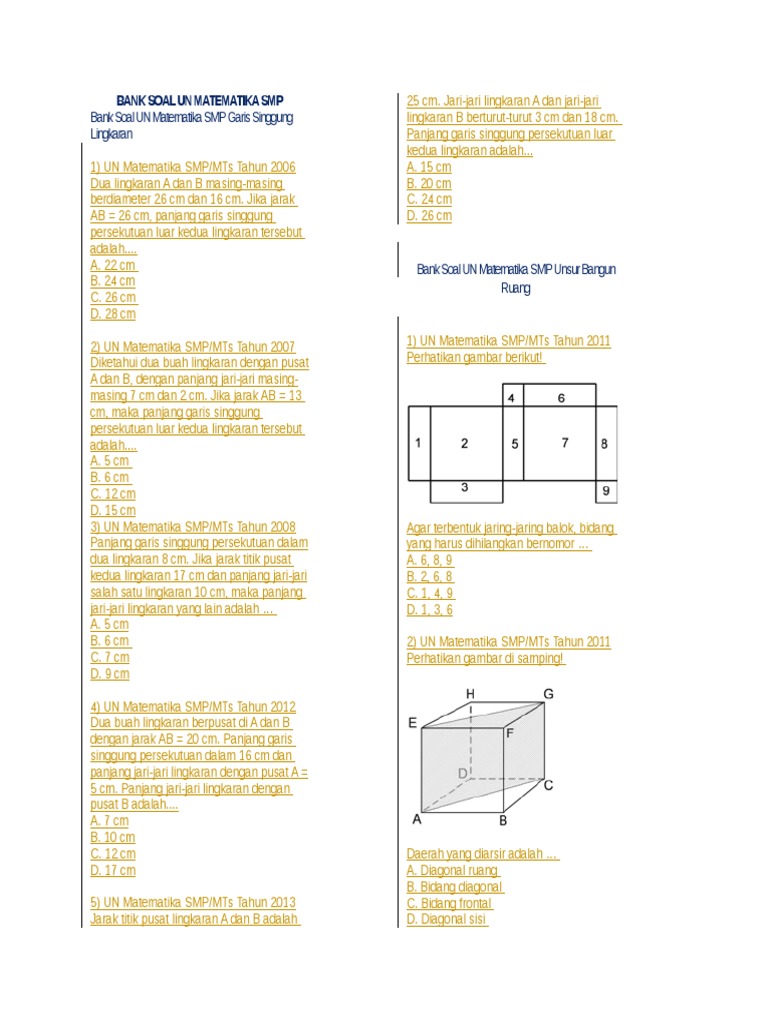 BANK SOAL UN MATEMATIKA SMP
Bank Soal UN Matematika SMP Garis Singgung Lingkaran

1) UN Matematika SMP/MTs Tahun 2006
Dua lingkaran A dan B masing-masing berdiameter 26 cm dan 16 cm. Jika jarak AB = 26 cm, panjang garis singgung persekutuan luar kedua lingkaran tersebut adalah....
A. 22 cm
B. 24 cm
C. 26 cm
D. 28 cm

2) UN Matematika SMP/MTs Tahun 2007
Diketahui dua buah lingkaran dengan pusat A dan B, dengan panjang jari-jari masing-masing 7 cm dan 2 cm. Jika jarak AB = 13 cm, maka panjang garis singgung persekutuan luar kedua lingkaran tersebut adalah....
A. 5 cm
B. 6 cm
C. 12 cm
D. 15 cm
3) UN Matematika SMP/MTs Tahun 2008
Panjang garis singgung persekutuan dalam dua lingkaran 8 cm. Jika jarak titik pusat kedua lingkaran 17 cm dan panjang jari-jari salah satu lingkaran 10 cm, maka panjang jari-jari lingkaran yang lain adalah ...
A. 5 cm
B. 6 cm
C. 7 cm
D. 9 cm

4) UN Matematika SMP/MTs Tahun 2012
Dua buah lingkaran berpusat di A dan B dengan jarak AB = 20 cm. Panjang garis singgung persekutuan dalam 16 cm dan panjang jari-jari lingkaran dengan pusat A = 5 cm. Panjang jari-jari lingkaran dengan pusat B adalah....
A. 7 cm
B. 10 cm
C. 12 cm
D. 17 cm

5) UN Matematika SMP/MTs Tahun 2013
Jarak titik pusat lingkaran A dan B adalah 25 cm. Jari-jari lingkaran A dan jari-jari lingkaran B berturut-turut 3 cm dan 18 cm. Panjang garis singgung persekutuan luar kedua lingkaran adalah...
A. 15 cm
B. 20 cm
C. 24 cm
D. 26 cm

Bank Soal UN Matematika SMP Unsur Bangun Ruang

1) UN Matematika SMP/MTs Tahun 2011
Perhatikan gambar berikut!

4
6
1
2
5
7
8
3
9

Agar terbentuk jaring-jaring balok, bidang yang harus dihilangkan bernomor ...
A. 6, 8, 9
B. 2, 6, 8
C. 1, 4, 9
D. 1, 3, 6

2) UN Matematika SMP/MTs Tahun 2011
Perhatikan gambar di samping!

H
G
E
F
D
C
A
B

Daerah yang diarsir adalah ...
A. Diagonal ruang
B. Bidang diagonal
C. Bidang frontal
D. Diagonal sisi